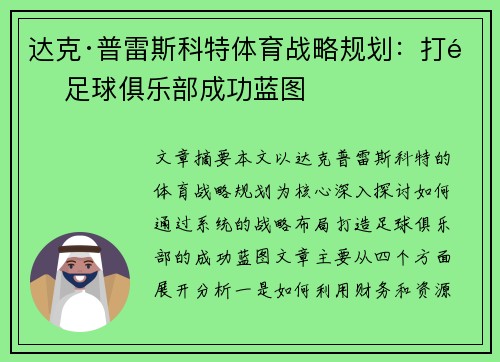 达克·普雷斯科特体育战略规划：打é 足球俱乐部成功蓝图

文章摘要本文以达克普雷斯科特的体育战略规划为核心深入探讨如何通过系统的战略布局打造足球俱乐部的成功蓝图文章主要从四个方面展开分析一是如何利用财务和资源